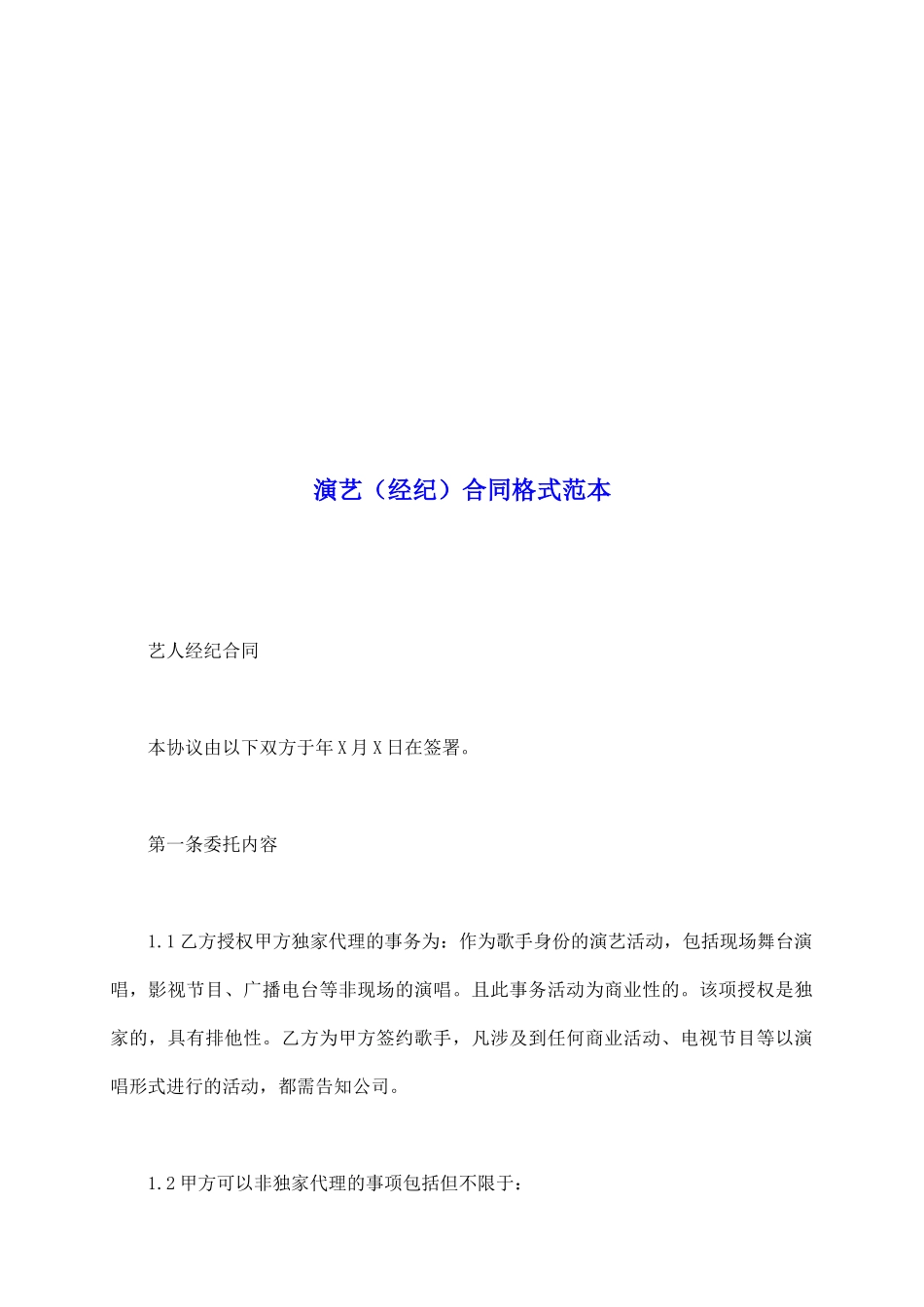 演艺（经纪）合同格式范本

艺人经纪合同

本协议由以下双方于年X月X日在签署。

第一条委托内容

1.1乙方授权甲方独家代理的事务为：作为歌手身份的演艺活动，包括现场舞台演唱，影视节目、广播电台等非现场的演唱。且此事务活动为商业性的。该项授权是独家的，具有排他性。乙方为甲方签约歌手，凡涉及到任何商业活动、电视节目等以演唱形式进行的活动，都需告知公司。

1.2甲方可以非独家代理的事项包括但不限于：